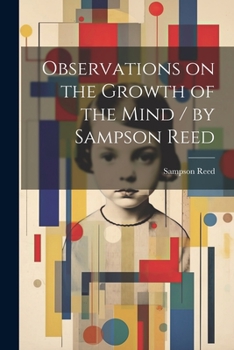 Observations on the Growth of the Mind / by Sampson Reed

Sampson Reed